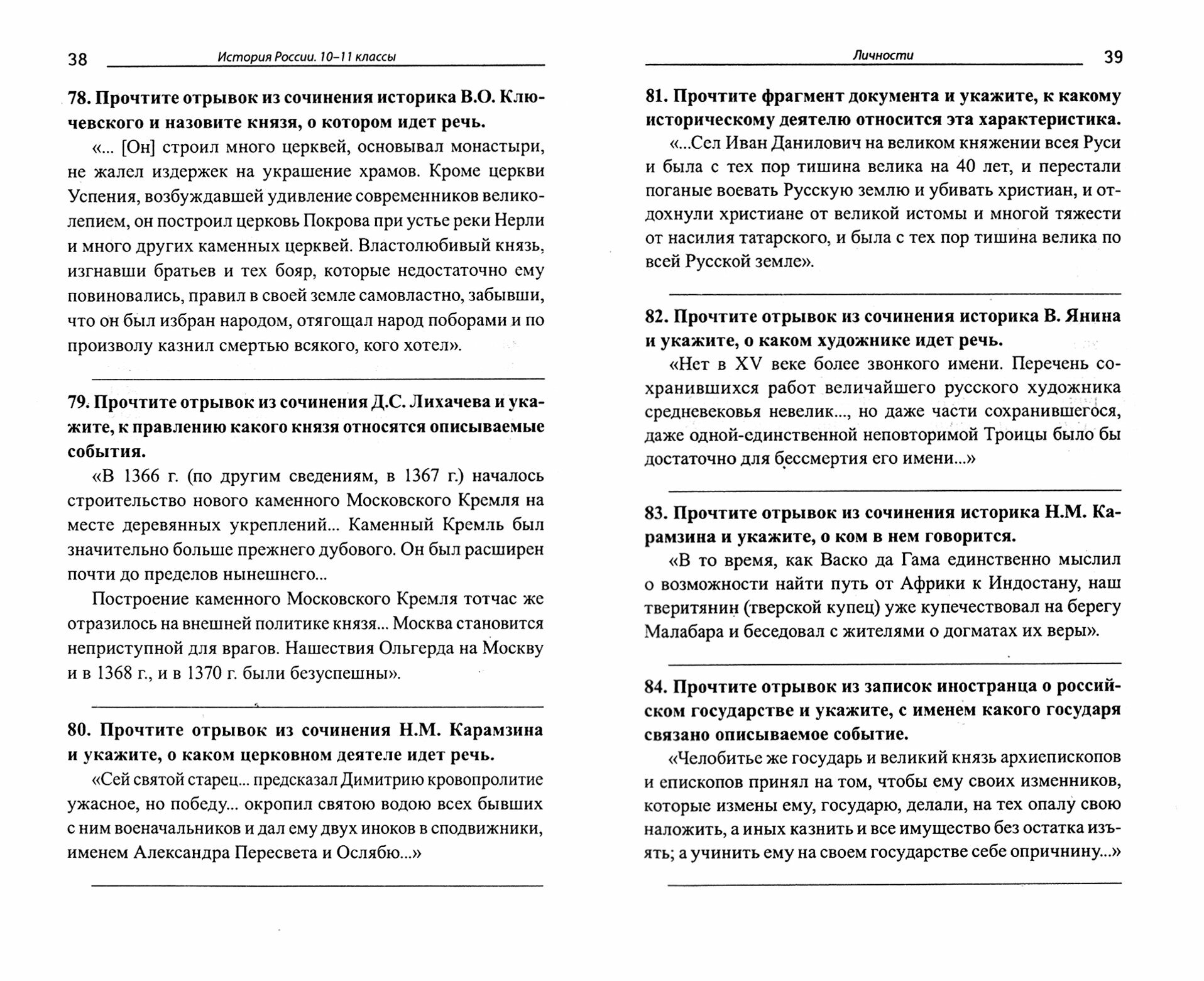 38 История России. 10–11 классы

78. Прочтите отрывок из сочинения историка В.О. Ключевского и назовите князя, о котором идет речь.

«... [Он] строил много церквей, основывал монастыри, не жалел издержек на украшение храмов. Кроме церкви Успения, возбуждавшей удивление современников великолепием, он построил церковь Покрова при устье реки Нерли и много других каменных церквей. Властолюбивый князь, изгнавши братьев и тех бояр, которые недостаточно ему повиновались, правил в своей земле самовластно, забывши, что он был избран народом, отягощал народ поборами и по произволу казнил смертью всякого, кого хотел».

79. Прочтите отрывок из сочинения Д.С. Лихачева и укажите, к правлению какого князя относятся описываемые события.

«В 1366 г. (по другим сведениям, в 1367 г.) началось строительство нового каменного Московского Кремля на месте деревянных укреплений... Каменный Кремль был значительно больше прежнего дубового. Он был расширен почти до пределов нынешнего...

Построение каменного Московского Кремля тотчас же отразилось на внешней политике князя... Москва становится неприступной для врагов. Нашествия Ольгерда на Москву и в 1368 г., и в 1370 г. были безуспешны».

80. Прочтите отрывок из сочинения Н.М. Карамзина и укажите, о каком церковном деятеле идет речь.

«Сей святой старец... предсказал Димитрию кровопролитие ужасное, но победу... окропил святою водою всех бывших с ним военачальников и дал ему двух иноков в сподвижники, именем Александра Пересвета и Ослябю...»

Личности 39

81. Прочтите фрагмент документа и укажите, к какому историческому деятелю относится эта характеристика.

«...Сел Иван Данилович на великом княжении всея Руси и была с тех пор тишина велика на 40 лет, и перестали поганые воевать Русскую землю и убивать христиан, и отдохнули христиане от великой истомы и многой тяжести от насилия татарского, и была с тех пор тишина велика по всей Русской земле».

82. Прочтите отрывок из сочинения историка В. Янина и укажите, о каком художнике идет речь.

«Нет в XV веке более звонкого имени. Перечень сохранившихся работ величайшего русского художника средневековья невелик..., но даже части сохранившегося, даже одной-единственной неповторимой Троицы было бы достаточно для бессмертия его имени...»

83. Прочтите отрывок из сочинения историка Н.М. Карамзина и укажите, о ком в нем говорится.

«В то время, как Васко да Гама единственно мыслил о возможности найти путь от Африки к Индостану, наш тверитянин (тверской купец) уже купечествовал на берегу Малабара и беседовал с жителями о догматах их веры».

84. Прочтите отрывок из записок иностранца о российском государстве и укажите, с именем какого государя связано описываемое событие.

«Челобитье же государь и великий князь архиепископов и епископов принял на том, чтобы ему своих изменников, которые измены ему, государю, делали, на тех опалу свою наложить, а иных казнить и все имущество без остатка изъять; а учинить ему на своем государстве себе опричнину...»